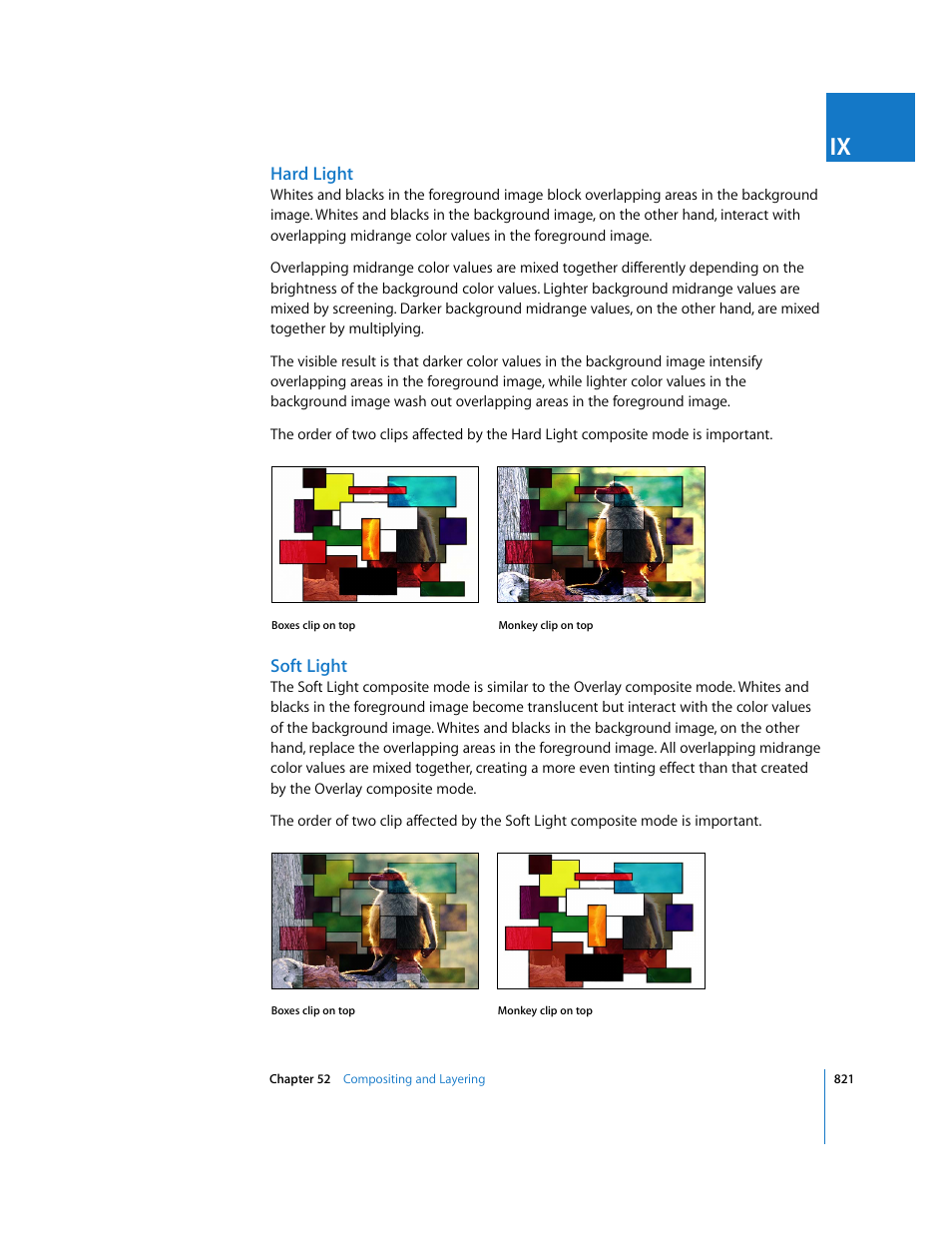 IX

Hard Light

Whites and blacks in the foreground image block overlapping areas in the background image. Whites and blacks in the background image, on the other hand, interact with overlapping midrange color values in the foreground image.

Overlapping midrange color values are mixed together differently depending on the brightness of the background color values. Lighter background midrange values are mixed by screening. Darker background midrange values, on the other hand, are mixed together by multiplying.

The visible result is that darker color values in the background image intensify overlapping areas in the foreground image, while lighter color values in the background image wash out overlapping areas in the foreground image.

The order of two clips affected by the Hard Light composite mode is important.

Boxes clip on top

Monkey clip on top

Soft Light

The Soft Light composite mode is similar to the Overlay composite mode. Whites and blacks in the foreground image become translucent but interact with the color values of the background image. Whites and blacks in the background image, on the other hand, replace the overlapping areas in the foreground image. All overlapping midrange color values are mixed together, creating a more even tinting effect than that created by the Overlay composite mode.

The order of two clip affected by the Soft Light composite mode is important.

Boxes clip on top

Monkey clip on top

Chapter 52 Compositing and Layering

821